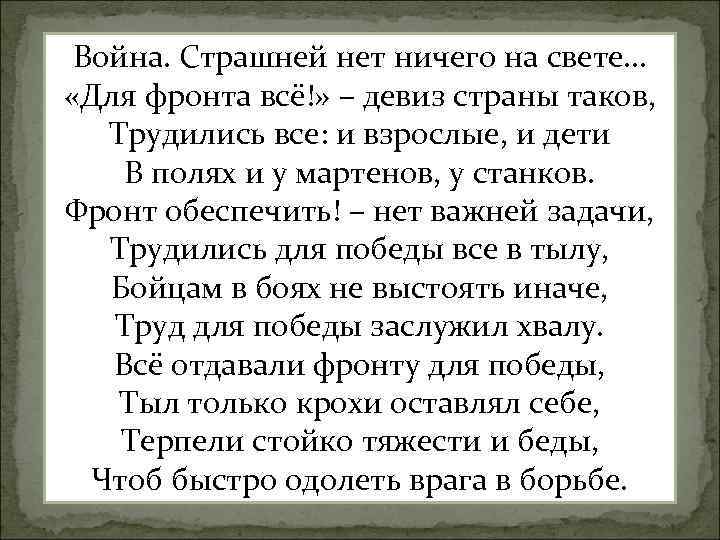 Война. Страшней нет ничего на свете...
«Для фронта всё!» – девиз страны таков,
Трудились все: и взрослые, и дети
В полях и у мартенов, у станков.
Фронт обеспечить! – нет важней задачи,
Трудились для победы все в тылу,
Бойцам в боях не выстоять иначе,
Труд для победы заслужил хвалу.
Всё отдавали фронту для победы,
Тыл только крохи оставлял себе,
Терпели стойко тяжести и беды,
Чтоб быстро одолеть врага в борьбе.